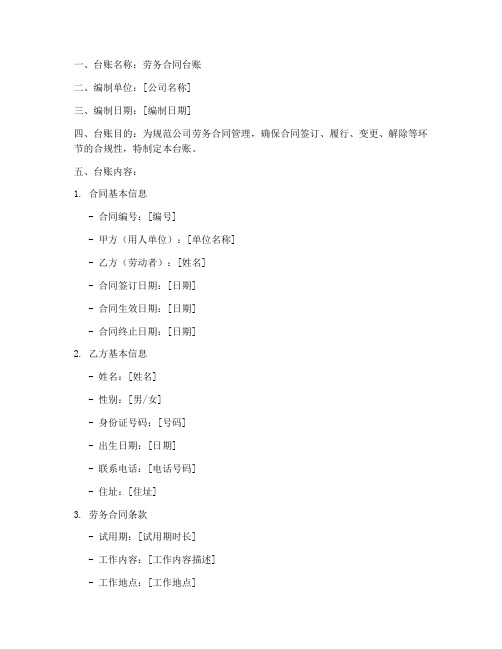 一、台账名称：劳务合同台账

二、编制单位：[公司名称]

三、编制日期：[编制日期]

四、台账目的：为规范公司劳务合同管理，确保合同签订、履行、变更、解除等环节的合规性，特制定本台账。

五、台账内容：

1. 合同基本信息

- 合同编号：[编号]

- 甲方（用人单位）：[单位名称]

- 乙方（劳动者）：[姓名]

- 合同签订日期：[日期]

- 合同生效日期：[日期]

- 合同终止日期：[日期]

2. 乙方基本信息

- 姓名：[姓名]

- 性别：[男/女]

- 身份证号码：[号码]

- 出生日期：[日期]

- 联系电话：[电话号码]

- 住址：[住址]

3. 劳务合同条款

- 试用期：[试用期时长]

- 工作内容：[工作内容描述]

- 工作地点：[工作地点]